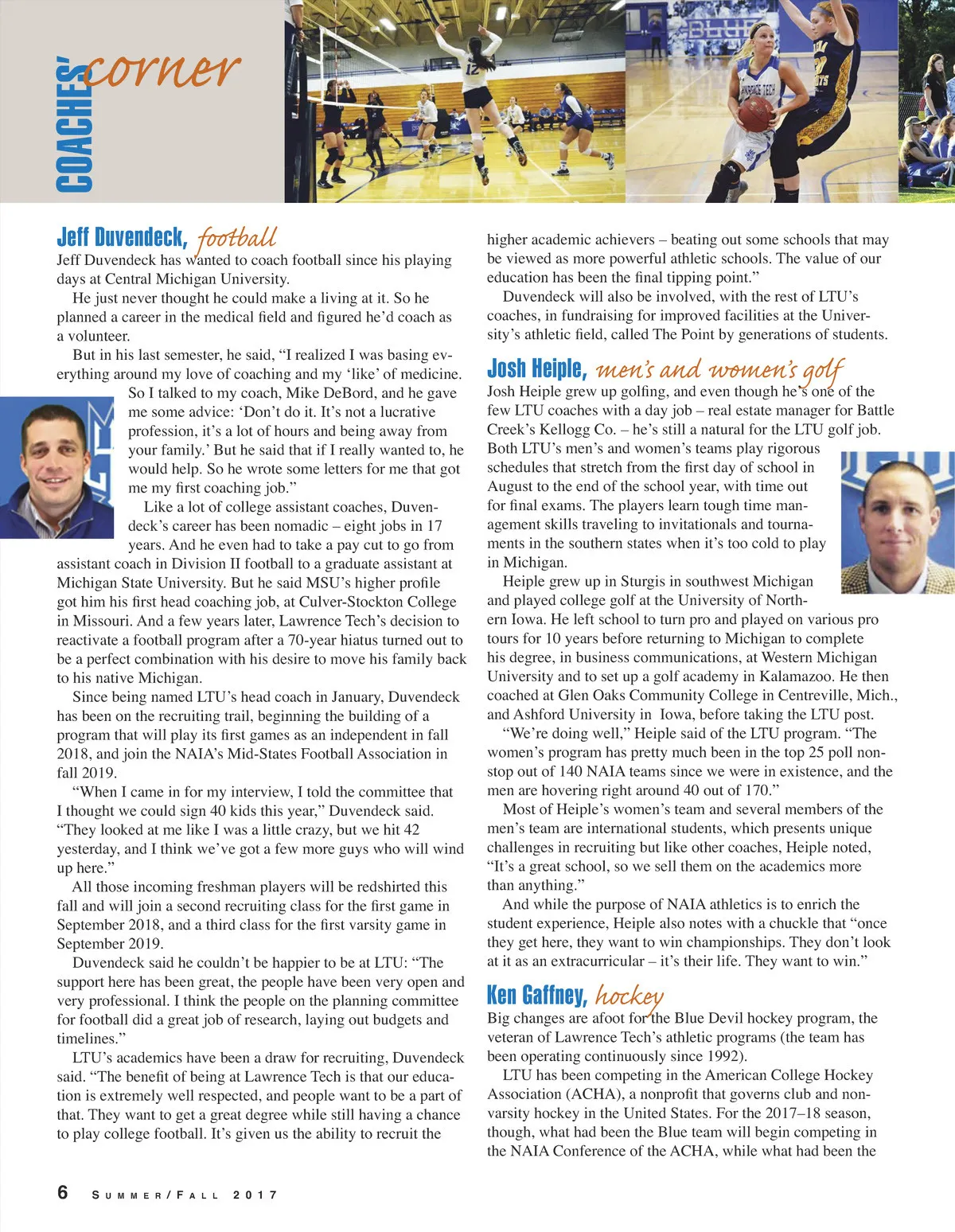 COACHES' corner

Jeff Duvendeck, football
Jeff Duvendeck has wanted to coach football since his playing days at Central Michigan University.

He just never thought he could make a living at it. So he planned a career in the medical field and figured he'd coach as a volunteer.

But in his last semester, he said, "I realized I was basing everything around my love of coaching and my 'like' of medicine. So I talked to my coach, Mike DeBord, and he gave me some advice: 'Don't do it. It's not a lucrative profession, it's a lot of hours and being away from your family.' But he said that if I really wanted to, he would help. So he wrote some letters for me that got me my first coaching job."

Like a lot of college assistant coaches, Duvendeck's career has been nomadic – eight jobs in 17 years. And he even had to take a pay cut to go from assistant coach in Division II football to a graduate assistant at Michigan State University. But he said MSU's higher profile got him his first head coaching job, at Culver-Stockton College in Missouri. And a few years later, Lawrence Tech's decision to reactivate a football program after a 70-year hiatus turned out to be a perfect combination with his desire to move his family back to his native Michigan.

Since being named LTU's head coach in January, Duvendeck has been on the recruiting trail, beginning the building of a program that will play its first games as an independent in fall 2018, and join the NAIA's Mid-States Football Association in fall 2019.

"When I came in for my interview, I told the committee that I thought we could sign 40 kids this year," Duvendeck said. "They looked at me like I was a little crazy, but we hit 42 yesterday, and I think we've got a few more guys who will wind up here."

All those incoming freshman players will be redshirted this fall and will join a second recruiting class for the first game in September 2018, and a third class for the first varsity game in September 2019.

Duvendeck said he couldn't be happier to be at LTU: "The support here has been great, the people have been very open and very professional. I think the people on the planning committee for football did a great job of research, laying out budgets and timelines."

LTU's academics have been a draw for recruiting, Duvendeck said. "The benefit of being at Lawrence Tech is that our education is extremely well respected, and people want to be a part of that. They want to get a great degree while still having a chance to play college football. It's given us the ability to recruit the higher academic achievers – beating out some schools that may be viewed as more powerful athletic schools. The value of our education has been the final tipping point."

Duvendeck will also be involved, with the rest of LTU's coaches, in fundraising for improved facilities at the University's athletic field, called The Point by generations of students.

Josh Heiple, men's and women's golf
Josh Heiple grew up golfing, and even though he's one of the few LTU coaches with a day job – real estate manager for Battle Creek's Kellogg Co. – he's still a natural for the LTU golf job. Both LTU's men's and women's teams play rigorous schedules that stretch from the first day of school in August to the end of the school year, with time out for final exams. The players learn tough time management skills traveling to invitationals and tournaments in the southern states when it's too cold to play in Michigan.

Heiple grew up in Sturgis in southwest Michigan and played college golf at the University of Northern Iowa. He left school to turn pro and played on various pro tours for 10 years before returning to Michigan to complete his degree, in business communications, at Western Michigan University and to set up a golf academy in Kalamazoo. He then coached at Glen Oaks Community College in Centreville, Mich., and Ashford University in Iowa, before taking the LTU post.

"We're doing well," Heiple said of the LTU program. "The women's program has pretty much been in the top 25 poll nonstop out of 140 NAIA teams since we were in existence, and the men are hovering right around 40 out of 170."

Most of Heiple's women's team and several members of the men's team are international students, which presents unique challenges in recruiting but like other coaches, Heiple noted, "It's a great school, so we sell them on the academics more than anything."

And while the purpose of NAIA athletics is to enrich the student experience, Heiple also notes with a chuckle that "once they get here, they want to win championships. They don't look at it as an extracurricular – it's their life. They want to win."

Ken Gaffney, hockey
Big changes are afoot for the Blue Devil hockey program, the veteran of Lawrence Tech's athletic programs (the team has been operating continuously since 1992).

LTU has been competing in the American College Hockey Association (ACHA), a nonprofit that governs club and nonvarsity hockey in the United States. For the 2017–18 season, though, what had been the Blue team will begin competing in the NAIA Conference of the ACHA, while what had been the

6 SUMMER/FALL 2017